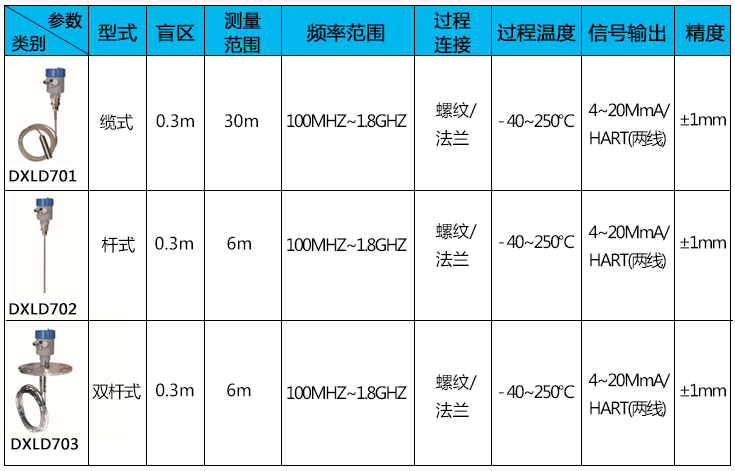 | 参数 类别 | 型式 | 盲区 | 测量范围 | 频率范围 | 过程连接 | 过程温度 | 信号输出 | 精度 |
|---|---|---|---|---|---|---|---|---|
| DXLD701 | 缆式 | 0.3m | 30m | 100MHZ~1.8GHZ | 螺纹/法兰 | -40~250°C | 4~20MmA/HART(两线) | ±1mm |
| DXLD702 | 杆式 | 0.3m | 6m | 100MHZ~1.8GHZ | 螺纹/法兰 | -40~250°C | 4~20MmA/HART(两线) | ±1mm |
| DXLD703 | 双杆式 | 0.3m | 6m | 100MHZ~1.8GHZ | 螺纹/法兰 | -40~250°C | 4~20MmA/HART(两线) | ±1mm |